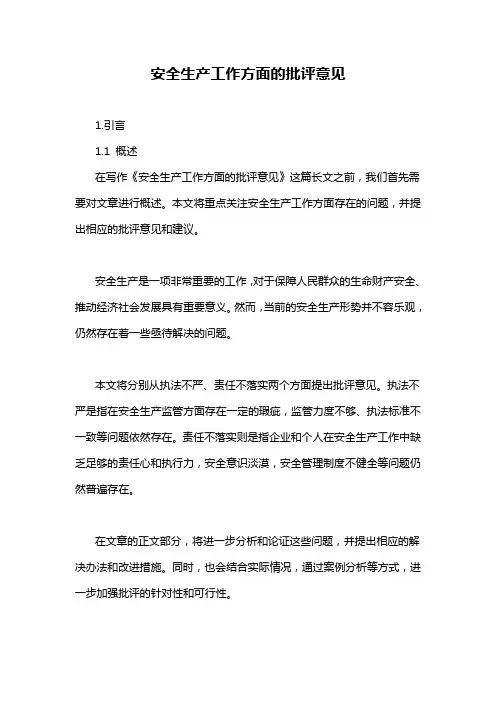 安全生产工作方面的批评意见

1.引言

1.1 概述

在写作《安全生产工作方面的批评意见》这篇长文之前，我们首先需要对文章进行概述。本文将重点关注安全生产工作方面存在的问题，并提出相应的批评意见和建议。

安全生产是一项非常重要的工作，对于保障人民群众的生命财产安全、推动经济社会发展具有重要意义。然而，当前的安全生产形势并不容乐观，仍然存在着一些亟待解决的问题。

本文将分别从执法不严、责任不落实两个方面提出批评意见。执法不严是指在安全生产监管方面存在一定的瑕疵，监管力度不够、执法标准不一致等问题依然存在。责任不落实则是指企业和个人在安全生产工作中缺乏足够的责任心和执行力，安全意识淡漠，安全管理制度不健全等问题仍然普遍存在。

在文章的正文部分，将进一步分析和论证这些问题，并提出相应的解决办法和改进措施。同时，也会结合实际情况，通过案例分析等方式，进一步加强批评的针对性和可行性。